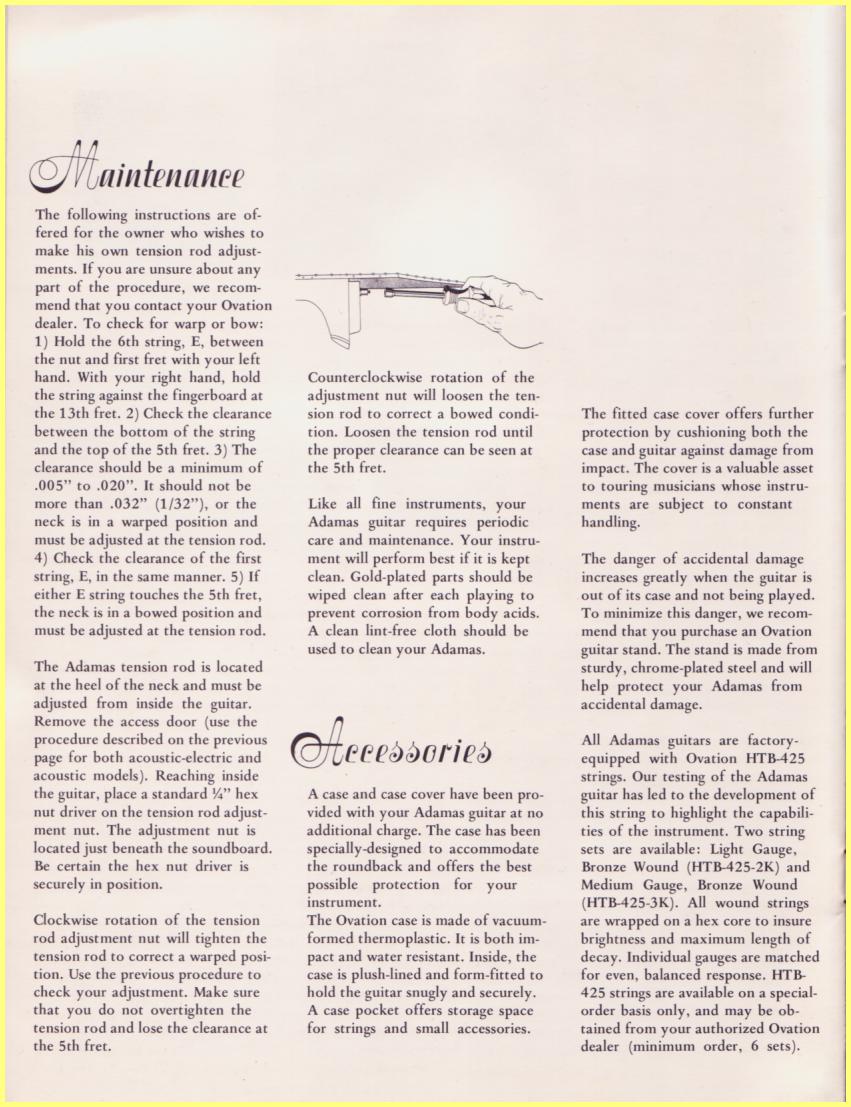 Maintenance

The following instructions are offered for the owner who wishes to make his own tension rod adjustments. If you are unsure about any part of the procedure, we recommend that you contact your Ovation dealer. To check for warp or bow: 1) Hold the 6th string, E, between the nut and first fret with your left hand. With your right hand, hold the string against the fingerboard at the 13th fret. 2) Check the clearance between the bottom of the string and the top of the 5th fret. 3) The clearance should be a minimum of .005" to .020". It should not be more than .032" (1/32"), or the neck is in a warped position and must be adjusted at the tension rod. 4) Check the clearance of the first string, E, in the same manner. 5) If either E string touches the 5th fret, the neck is in a bowed position and must be adjusted at the tension rod.

The Adamas tension rod is located at the heel of the neck and must be adjusted from inside the guitar. Remove the access door (use the procedure described on the previous page for both acoustic-electric and acoustic models). Reaching inside the guitar, place a standard ¼" hex nut driver on the tension rod adjustment nut. The adjustment nut is located just beneath the soundboard. Be certain the hex nut driver is securely in position.

Clockwise rotation of the tension rod adjustment nut will tighten the tension rod to correct a warped position. Use the previous procedure to check your adjustment. Make sure that you do not overtighten the tension rod and lose the clearance at the 5th fret.

Counterclockwise rotation of the adjustment nut will loosen the tension rod to correct a bowed condition. Loosen the tension rod until the proper clearance can be seen at the 5th fret.

Like all fine instruments, your Adamas guitar requires periodic care and maintenance. Your instrument will perform best if it is kept clean. Gold-plated parts should be wiped clean after each playing to prevent corrosion from body acids. A clean lint-free cloth should be used to clean your Adamas.

Accessories

A case and case cover have been provided with your Adamas guitar at no additional charge. The case has been specially-designed to accommodate the roundback and offers the best possible protection for your instrument.
The Ovation case is made of vacuum-formed thermoplastic. It is both impact and water resistant. Inside, the case is plush-lined and form-fitted to hold the guitar snugly and securely. A case pocket offers storage space for strings and small accessories.

The fitted case cover offers further protection by cushioning both the case and guitar against damage from impact. The cover is a valuable asset to touring musicians whose instruments are subject to constant handling.

The danger of accidental damage increases greatly when the guitar is out of its case and not being played. To minimize this danger, we recommend that you purchase an Ovation guitar stand. The stand is made from sturdy, chrome-plated steel and will help protect your Adamas from accidental damage.

All Adamas guitars are factory-equipped with Ovation HTB-425 strings. Our testing of the Adamas guitar has led to the development of this string to highlight the capabilities of the instrument. Two string sets are available: Light Gauge, Bronze Wound (HTB-425-2K) and Medium Gauge, Bronze Wound (HTB-425-3K). All wound strings are wrapped on a hex core to insure brightness and maximum length of decay. Individual gauges are matched for even, balanced response. HTB-425 strings are available on a special-order basis only, and may be obtained from your authorized Ovation dealer (minimum order, 6 sets).